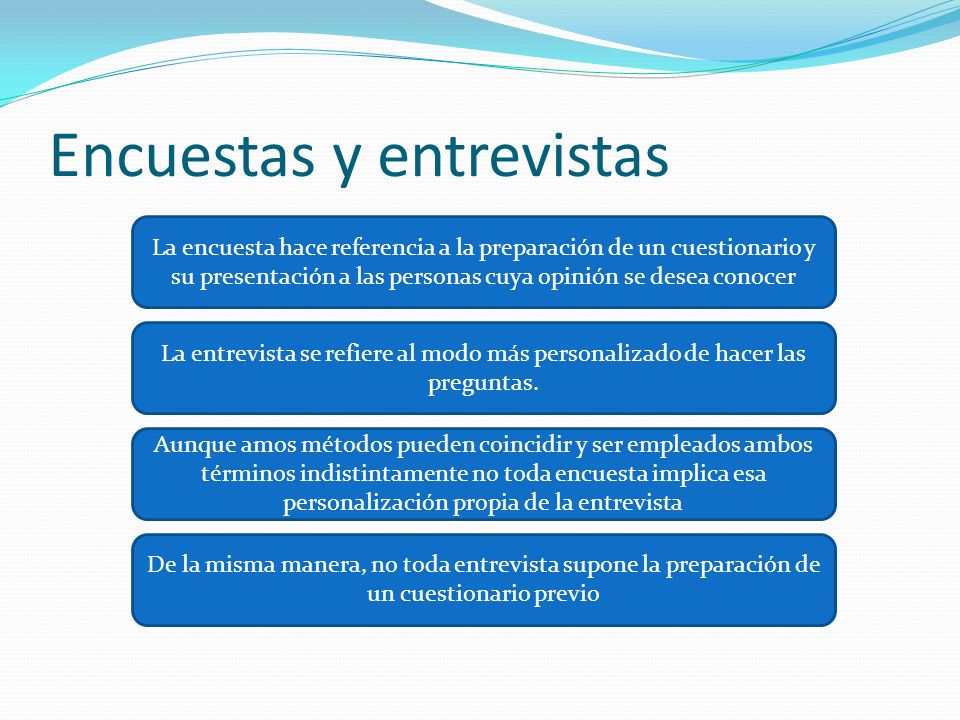 Encuestas y entrevistas

La encuesta hace referencia a la preparación de un cuestionario y su presentación a las personas cuya opinión se desea conocer

La entrevista se refiere al modo más personalizado de hacer las preguntas.

Aunque amos métodos pueden coincidir y ser empleados ambos términos indistintamente no toda encuesta implica esa personalización propia de la entrevista

De la misma manera, no toda entrevista supone la preparación de un cuestionario previo